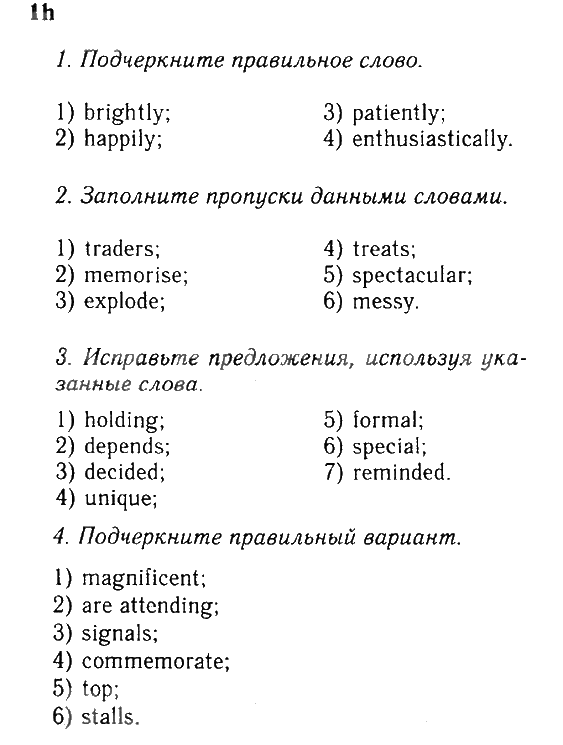 1h

1. Подчеркните правильное слово.

1) brightly;
2) happily;
3) patiently;
4) enthusiastically.

2. Заполните пропуски данными словами.

1) traders;
2) memorise;
3) explode;
4) treats;
5) spectacular;
6) messy.

3. Исправьте предложения, используя указанные слова.

1) holding;
2) depends;
3) decided;
4) unique;
5) formal;
6) special;
7) reminded.

4. Подчеркните правильный вариант.

1) magnificent;
2) are attending;
3) signals;
4) commemorate;
5) top;
6) stalls.